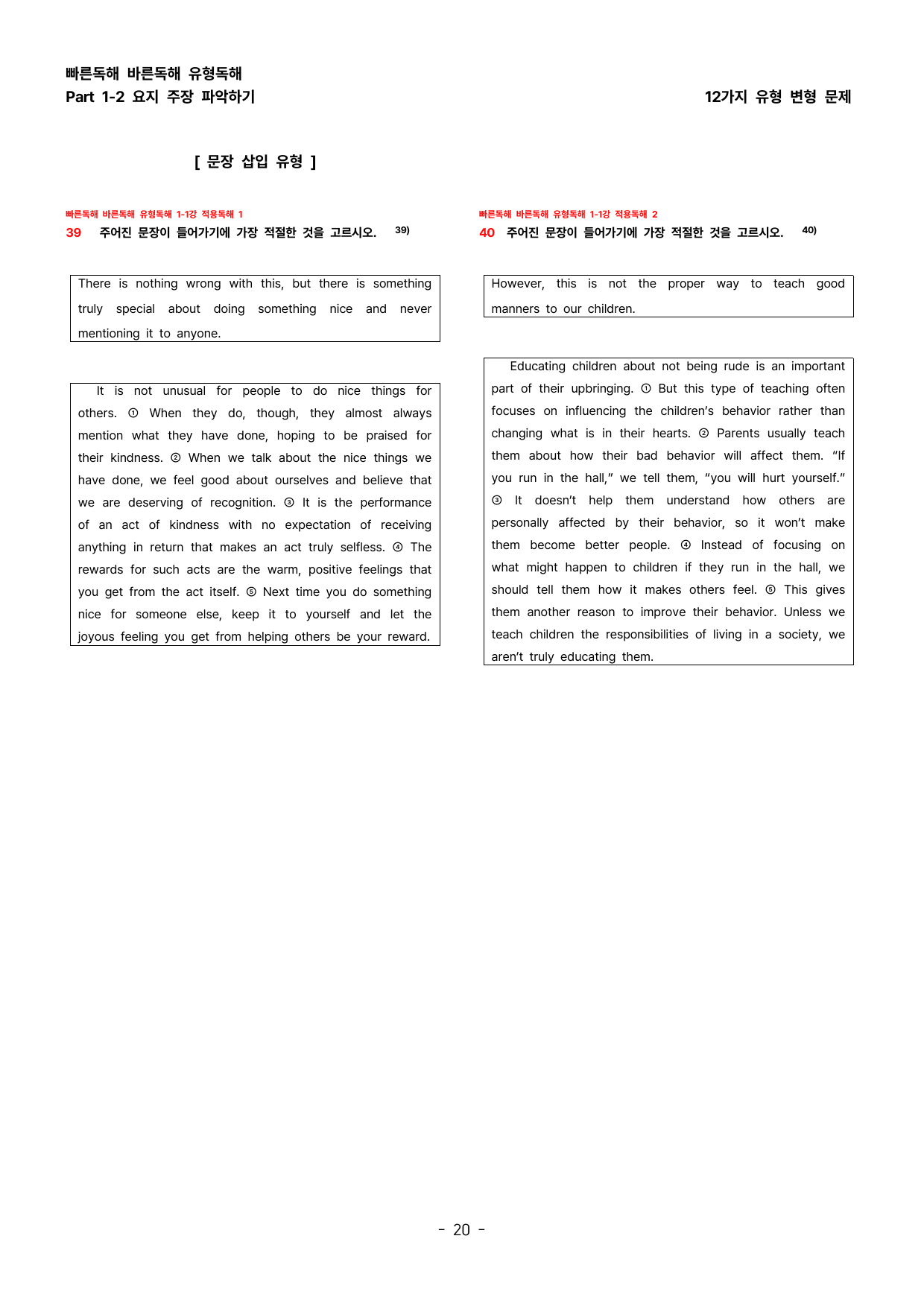 빠른독해 바른독해 유형독해
Part 1-2 요지 주장 파악하기

12가지 유형 변형 문제

[ 문장 삽입 유형 ]

빠른독해 바른독해 유형독해 1-1강 적용독해 1
39 주어진 문장이 들어가기에 가장 적절한 것을 고르시오. $^{39)}$

There is nothing wrong with this, but there is something truly special about doing something nice and never mentioning it to anyone.

It is not unusual for people to do nice things for others. ① When they do, though, they almost always mention what they have done, hoping to be praised for their kindness. ② When we talk about the nice things we have done, we feel good about ourselves and believe that we are deserving of recognition. ③ It is the performance of an act of kindness with no expectation of receiving anything in return that makes an act truly selfless. ④ The rewards for such acts are the warm, positive feelings that you get from the act itself. ⑤ Next time you do something nice for someone else, keep it to yourself and let the joyous feeling you get from helping others be your reward.

빠른독해 바른독해 유형독해 1-1강 적용독해 2
40 주어진 문장이 들어가기에 가장 적절한 것을 고르시오. $^{40)}$

However, this is not the proper way to teach good manners to our children.

Educating children about not being rude is an important part of their upbringing. ① But this type of teaching often focuses on influencing the children's behavior rather than changing what is in their hearts. ② Parents usually teach them about how their bad behavior will affect them. "If you run in the hall," we tell them, "you will hurt yourself." ③ It doesn't help them understand how others are personally affected by their behavior, so it won't make them become better people. ④ Instead of focusing on what might happen to children if they run in the hall, we should tell them how it makes others feel. ⑤ This gives them another reason to improve their behavior. Unless we teach children the responsibilities of living in a society, we aren't truly educating them.

- 20 -